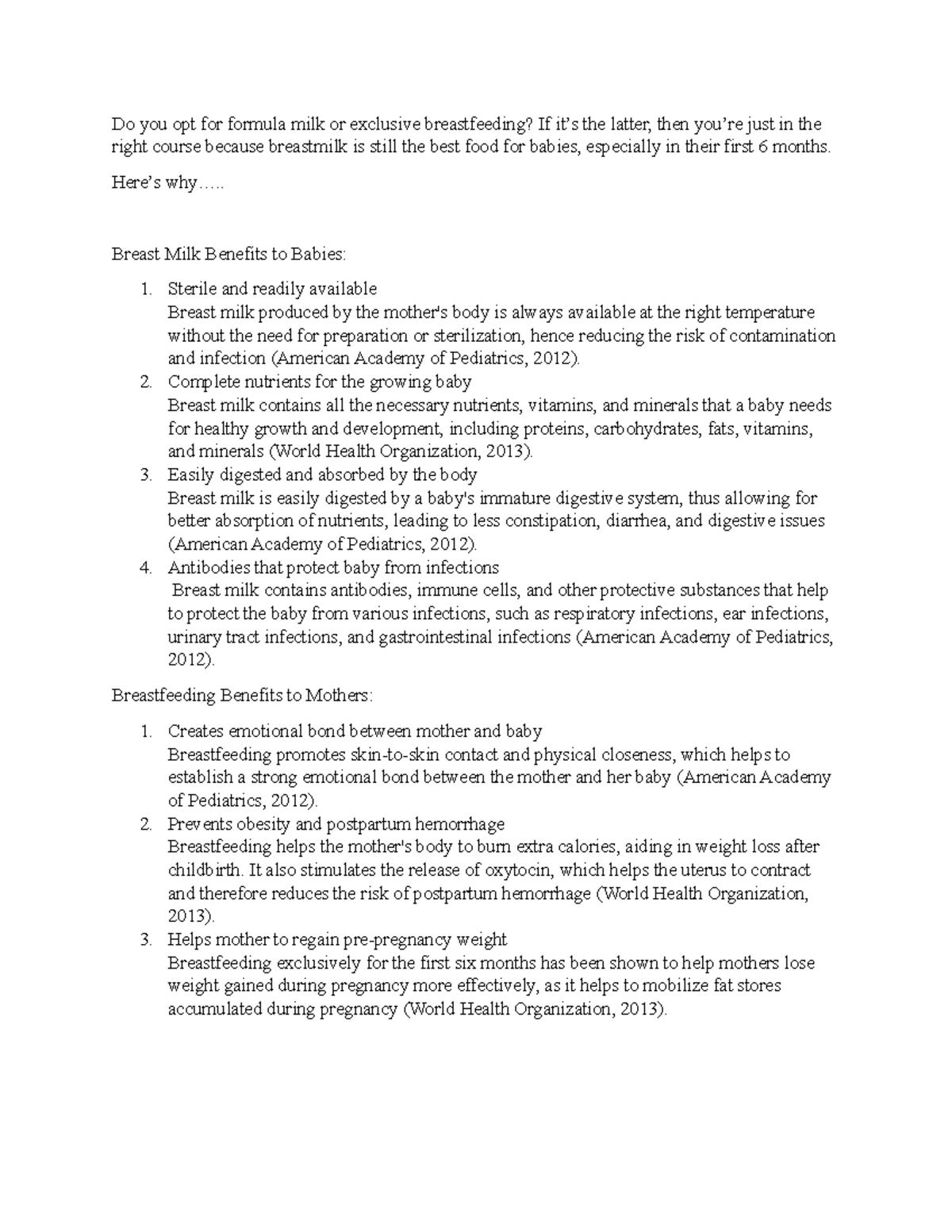 Do you opt for formula milk or exclusive breastfeeding? If it's the latter, then you're just in the right course because breastmilk is still the best food for babies, especially in their first 6 months.

Here's why…..

Breast Milk Benefits to Babies:

1. Sterile and readily available
Breast milk produced by the mother's body is always available at the right temperature without the need for preparation or sterilization, hence reducing the risk of contamination and infection (American Academy of Pediatrics, 2012).
2. Complete nutrients for the growing baby
Breast milk contains all the necessary nutrients, vitamins, and minerals that a baby needs for healthy growth and development, including proteins, carbohydrates, fats, vitamins, and minerals (World Health Organization, 2013).
3. Easily digested and absorbed by the body
Breast milk is easily digested by a baby's immature digestive system, thus allowing for better absorption of nutrients, leading to less constipation, diarrhea, and digestive issues (American Academy of Pediatrics, 2012).
4. Antibodies that protect baby from infections
Breast milk contains antibodies, immune cells, and other protective substances that help to protect the baby from various infections, such as respiratory infections, ear infections, urinary tract infections, and gastrointestinal infections (American Academy of Pediatrics, 2012).

Breastfeeding Benefits to Mothers:

1. Creates emotional bond between mother and baby
Breastfeeding promotes skin-to-skin contact and physical closeness, which helps to establish a strong emotional bond between the mother and her baby (American Academy of Pediatrics, 2012).
2. Prevents obesity and postpartum hemorrhage
Breastfeeding helps the mother's body to burn extra calories, aiding in weight loss after childbirth. It also stimulates the release of oxytocin, which helps the uterus to contract and therefore reduces the risk of postpartum hemorrhage (World Health Organization, 2013).
3. Helps mother to regain pre-pregnancy weight
Breastfeeding exclusively for the first six months has been shown to help mothers lose weight gained during pregnancy more effectively, as it helps to mobilize fat stores accumulated during pregnancy (World Health Organization, 2013).